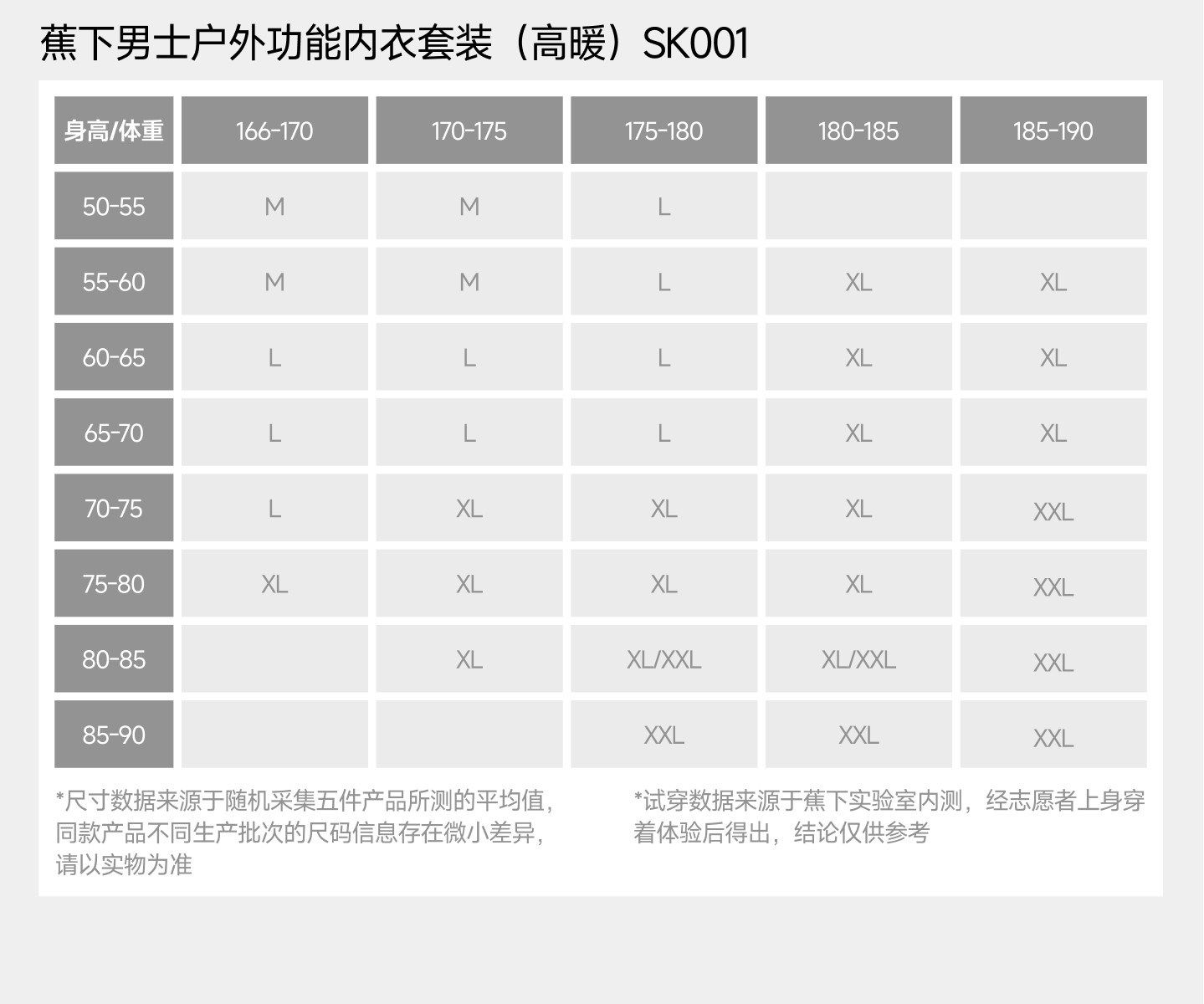 蕉下男士户外功能内衣套装（高暖）SK001

| 身高/体重 | 166-170 | 170-175 | 175-180 | 180-185 | 185-190 |
|---|---|---|---|---|---|
| 50-55 | M | M | L | | |
| 55-60 | M | M | L | XL | XL |
| 60-65 | L | L | L | XL | XL |
| 65-70 | L | L | L | XL | XL |
| 70-75 | L | XL | XL | XL | XXL |
| 75-80 | XL | XL | XL | XL | XXL |
| 80-85 | | XL | XL/XXL | XL/XXL | XXL |
| 85-90 | | | XXL | XXL | XXL |

*尺寸数据来源于随机采集五件产品所测的平均值，同款产品不同生产批次的尺码信息存在微小差异，请以实物为准

*试穿数据来源于蕉下实验室内测，经志愿者上身穿着体验后得出，结论仅供参考